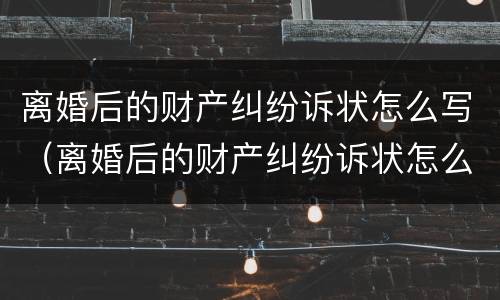 离婚后的财产纠纷诉状怎么写（离婚后的财产纠纷诉状怎么